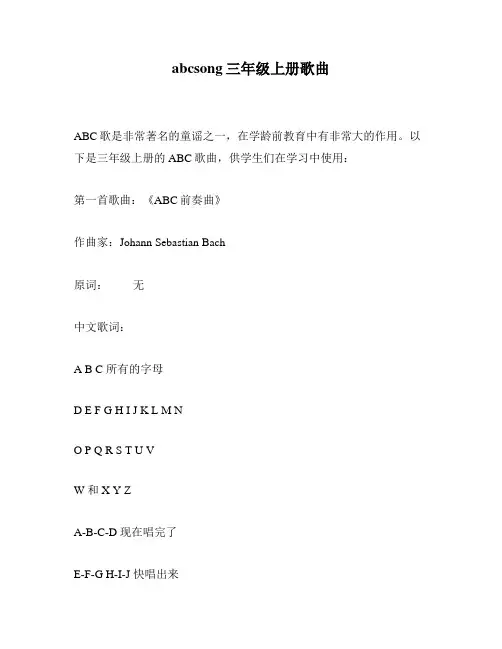 abcsong 三年级上册歌曲

ABC 歌是非常著名的童谣之一，在学龄前教育中有非常大的作用。以下是三年级上册的 ABC 歌曲，供学生们在学习中使用：

第一首歌曲：《ABC 前奏曲》

作曲家：Johann Sebastian Bach

原词：　　无

中文歌词：

A B C 所有的字母

D E F G H I J K L M N

O P Q R S T U V

W 和 X Y Z

A-B-C-D 现在唱完了

E-F-G H-I-J 快唱出来